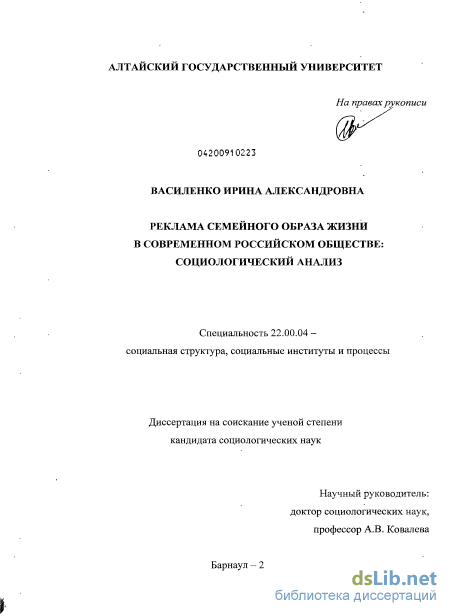 АЛТАЙСКИЙ ГОСУДАРСТВЕННЫЙ УНИВЕРСИТЕТ

На правах рукописи

04200910223

ВАСИЛЕНКО ИРИНА АЛЕКСАНДРОВНА

РЕКЛАМА СЕМЕЙНОГО ОБРАЗА ЖИЗНИ В СОВРЕМЕННОМ РОССИЙСКОМ ОБЩЕСТВЕ: СОЦИОЛОГИЧЕСКИЙ АНАЛИЗ

Специальность 22.00.04 – социальная структура, социальные институты и процессы

Диссертация на соискание ученой степени кандидата социологических наук

Научный руководитель: доктор социологических наук, профессор А.В. Ковалева

Барнаул – 2

dsLib.net
библиотека диссертаций